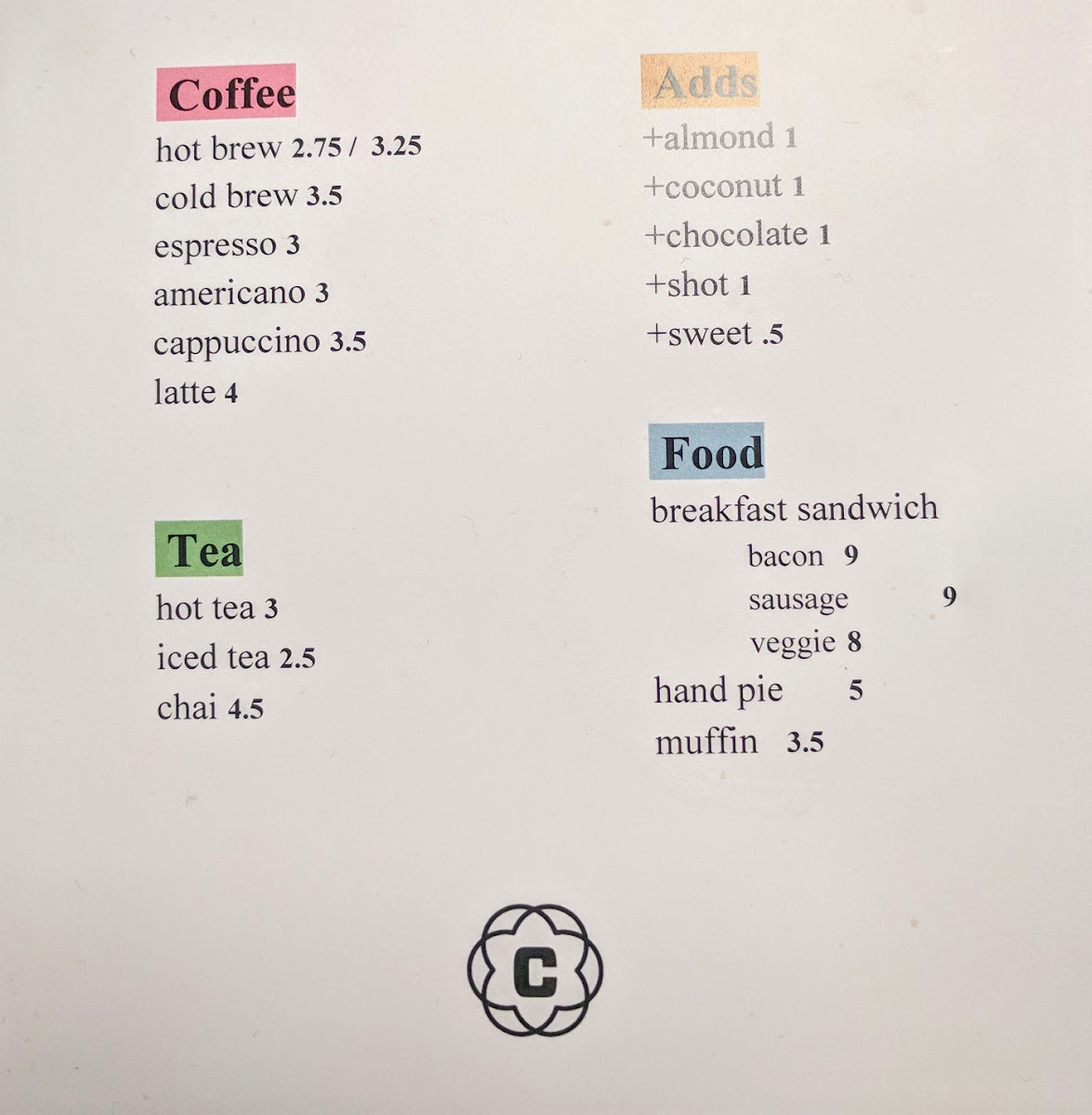 Coffee
hot brew 2.75 / 3.25
cold brew 3.5
espresso 3
americano 3
cappuccino 3.5
latte 4

Tea
hot tea 3
iced tea 2.5
chai 4.5

Adds
+almond 1
+coconut 1
+chocolate 1
+shot 1
+sweet .5

Food
breakfast sandwich
bacon 9
sausage 9
veggie 8
hand pie 5
muffin 3.5

C